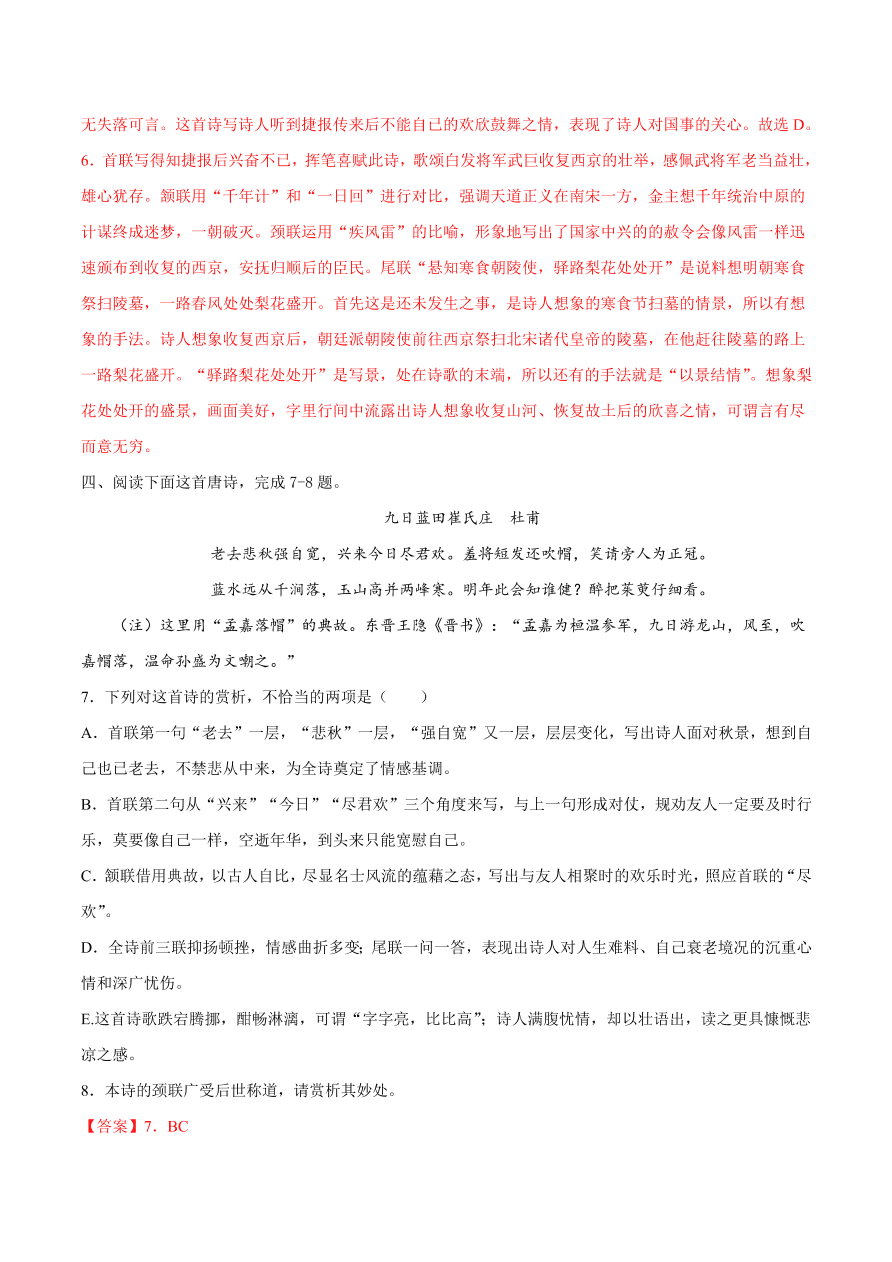 无失落可言。这首诗写诗人听到捷报传来后不能自已的欢欣鼓舞之情，表现了诗人对国事的关心。故选 D。

6．首联写得知捷报后兴奋不已，挥笔喜赋此诗，歌颂白发将军武巨收复西京的壮举，感佩武将军老当益壮，雄心犹存。颔联用“千年计”和“一日回”进行对比，强调天道正义在南宋一方，金主想千年统治中原的计谋终成迷梦，一朝破灭。颈联运用“疾风雷”的比喻，形象地写出了国家中兴的赦令会像风雷一样迅速颁布到收复的西京，安抚归顺后的臣民。尾联“悬知寒食朝陵使，驿路梨花处处开”是说料想明朝寒食祭扫陵墓，一路春风处处梨花盛开。首先这是还未发生之事，是诗人想象的寒食节扫墓的情景，所以有想象的手法。诗人想象收复西京后，朝廷派朝陵使前往西京祭扫北宋诸代皇帝的陵墓，在他赶往陵墓的路上一路梨花盛开。“驿路梨花处处开”是写景，处在诗歌的末端，所以还有的手法就是“以景结情”。想象梨花处处开的盛景，画面美好，字里行间中流露出诗人想象收复山河、恢复故土后的欣喜之情，可谓言有尽而意无穷。

四、阅读下面这首唐诗，完成 7-8 题。

九日蓝田崔氏庄　杜甫

老去悲秋强自宽，兴来今日尽君欢。羞将短发还吹帽，笑请旁人为正冠。

蓝水远从千涧落，玉山高并两峰寒。明年此会知谁健？醉把茱萸仔细看。

（注）这里用“孟嘉落帽”的典故。东晋王隐《晋书》：“孟嘉为桓温参军，九日游龙山，风至，吹嘉帽落，温命孙盛为文嘲之。”

7．下列对这首诗的赏析，不恰当的两项是（　　）

A．首联第一句“老去”一层，“悲秋”一层，“强自宽”又一层，层层变化，写出诗人面对秋景，想到自己也已老去，不禁悲从中来，为全诗奠定了情感基调。

B．首联第二句从“兴来”“今日”“尽君欢”三个角度来写，与上一句形成对仗，规劝友人一定要及时行乐，莫要像自己一样，空逝年华，到头来只能宽慰自己。

C．颔联借用典故，以古人自比，尽显名士风流的蕴藉之态，写出与友人相聚时的欢乐时光，照应首联的“尽欢”。

D．全诗前三联抑扬顿挫，情感曲折多变；尾联一问一答，表现出诗人对人生难料、自己衰老境况的沉重心情和深广忧伤。

E.这首诗歌跌宕腾挪，酣畅淋漓，可谓“字字亮，比比高”；诗人满腹忧情，却以壮语出，读之更具慷慨悲凉之感。

8．本诗的颈联广受后世称道，请赏析其妙处。

【答案】7．BC